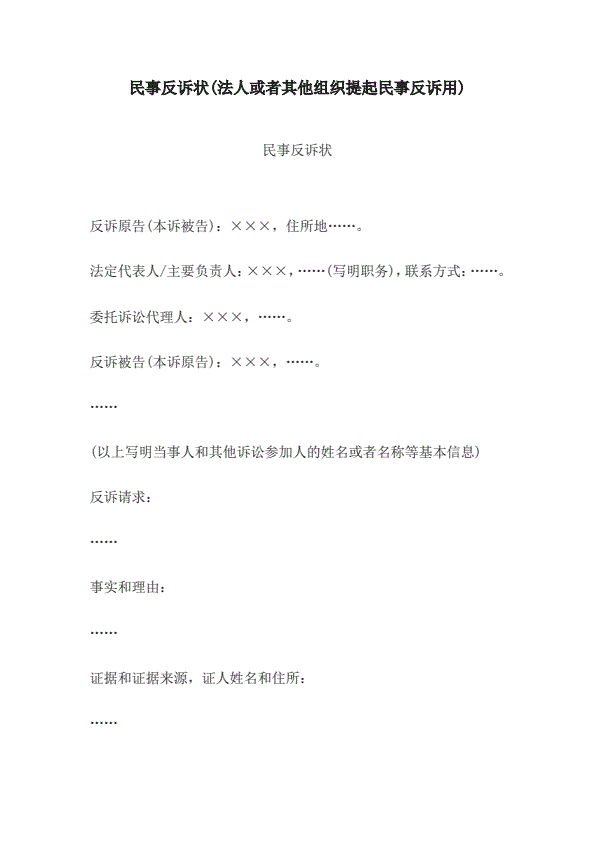 民事反诉状(法人或者其他组织提起民事反诉用)

民事反诉状

反诉原告(本诉被告)：×××，住所地……。

法定代表人/主要负责人：×××，……(写明职务)，联系方式：……。

委托诉讼代理人：×××，……。

反诉被告(本诉原告)：×××，……。

……

(以上写明当事人和其他诉讼参加人的姓名或者名称等基本信息)

反诉请求：

……

事实和理由：

……

证据和证据来源，证人姓名和住所：

……